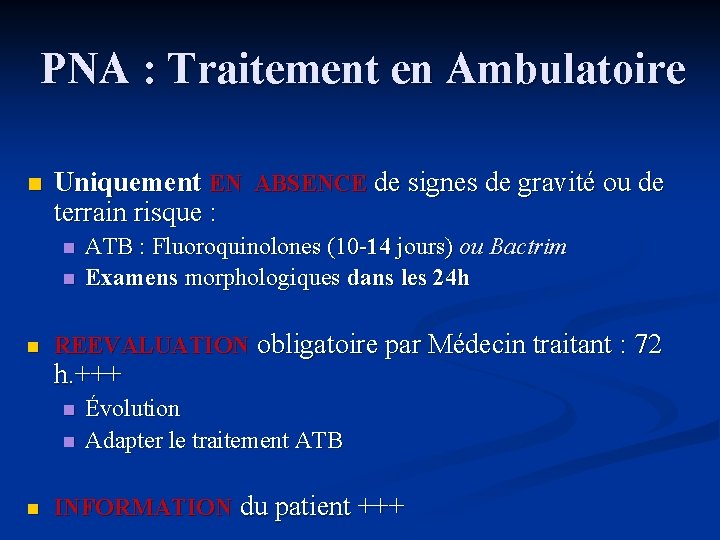 PNA : Traitement en Ambulatoire

Uniquement EN ABSENCE de signes de gravité ou de terrain risque :

ATB : Fluoroquinolones (10-14 jours) ou Bactrim

Examens morphologiques dans les 24h

REEVALUATION obligatoire par Médecin traitant : 72 h.+++

Évolution

Adapter le traitement ATB

INFORMATION du patient +++